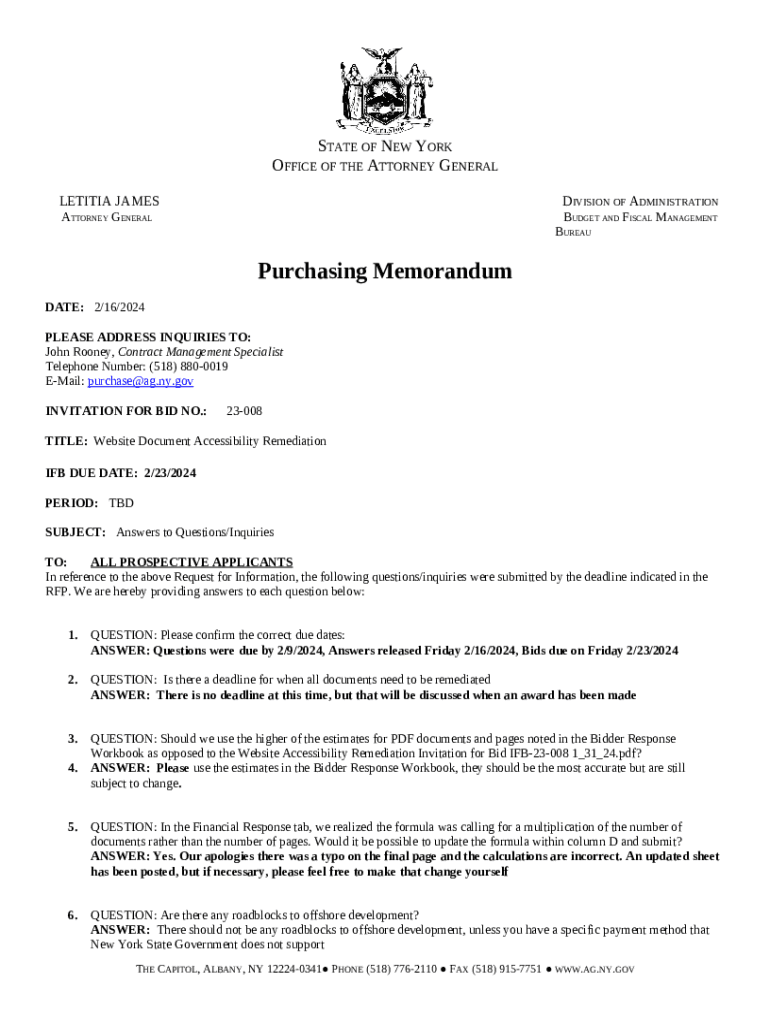 EXCELSIOR

STATE OF NEW YORK
OFFICE OF THE ATTORNEY GENERAL

LETITIA JAMES
ATTORNEY GENERAL

DIVISION OF ADMINISTRATION
BUDGET AND FISCAL MANAGEMENT BUREAU

Purchasing Memorandum

DATE: 2/16/2024

PLEASE ADDRESS INQUIRIES TO:
John Rooney, Contract Management Specialist
Telephone Number: (518) 880-0019
E-Mail: purchase@ag.ny.gov

INVITATION FOR BID NO.: 23-008

TITLE: Website Document Accessibility Remediation

IFB DUE DATE: 2/23/2024

PERIOD: TBD

SUBJECT: Answers to Questions/Inquiries

TO: ALL PROSPECTIVE APPLICANTS
In reference to the above Request for Information, the following questions/inquiries were submitted by the deadline indicated in the RFP. We are hereby providing answers to each question below:

1. QUESTION: Please confirm the correct due dates:
ANSWER: Questions were due by 2/9/2024, Answers released Friday 2/16/2024, Bids due on Friday 2/23/2024

2. QUESTION: Is there a deadline for when all documents need to be remediated
ANSWER: There is no deadline at this time, but that will be discussed when an award has been made

3. QUESTION: Should we use the higher of the estimates for PDF documents and pages noted in the Bidder Response Workbook as opposed to the Website Accessibility Remediation Invitation for Bid IFB-23-008 1_31_24.pdf?
4. ANSWER: Please use the estimates in the Bidder Response Workbook, they should be the most accurate but are still subject to change.

5. QUESTION: In the Financial Response tab, we realized the formula was calling for a multiplication of the number of documents rather than the number of pages. Would it be possible to update the formula within column D and submit?
ANSWER: Yes. Our apologies there was a typo on the final page and the calculations are incorrect. An updated sheet has been posted, but if necessary, please feel free to make that change yourself

6. QUESTION: Are there any roadblocks to offshore development?
ANSWER: There should not be any roadblocks to offshore development, unless you have a specific payment method that New York State Government does not support

THE CAPITOL, ALBANY, NY 12224-0341● PHONE (518) 776-2110 ● FAX (518) 915-7751 ● WWW.AG.NY.GOV